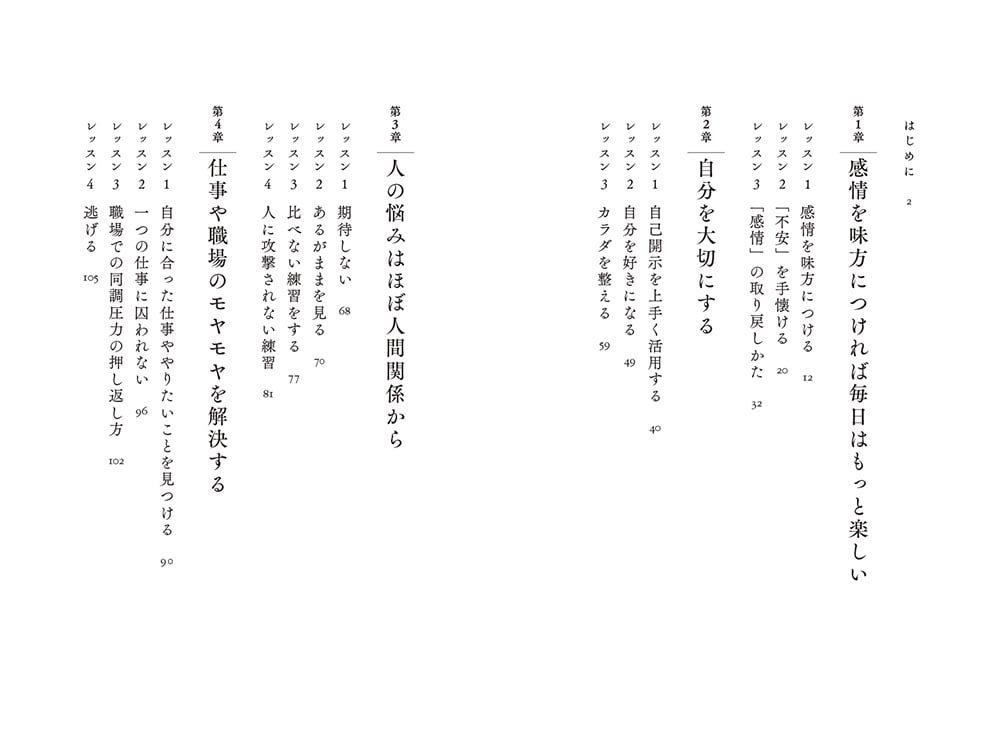 はじめに　2

第1章　感情を味方につければ毎日はもっと楽しい

レッスン1　感情を味方につける　12
レッスン2　「不安」を手懐ける　20
レッスン3　「感情」の取り戻しかた　32

第2章　自分を大切にする

レッスン1　自己開示を上手く活用する　40
レッスン2　自分を好きになる　49
レッスン3　カラダを整える　59

第3章　人の悩みはほぼ人間関係から

レッスン1　期待しない　68
レッスン2　あるがままを見る　70
レッスン3　比べない練習をする　77
レッスン4　人に攻撃されない練習　81

第4章　仕事や職場のモヤモヤを解決する

レッスン1　自分に合った仕事ややりたいことを見つける　90
レッスン2　一つの仕事に囚われない　96
レッスン3　職場での同調圧力の押し返し方　102
レッスン4　逃げる　105